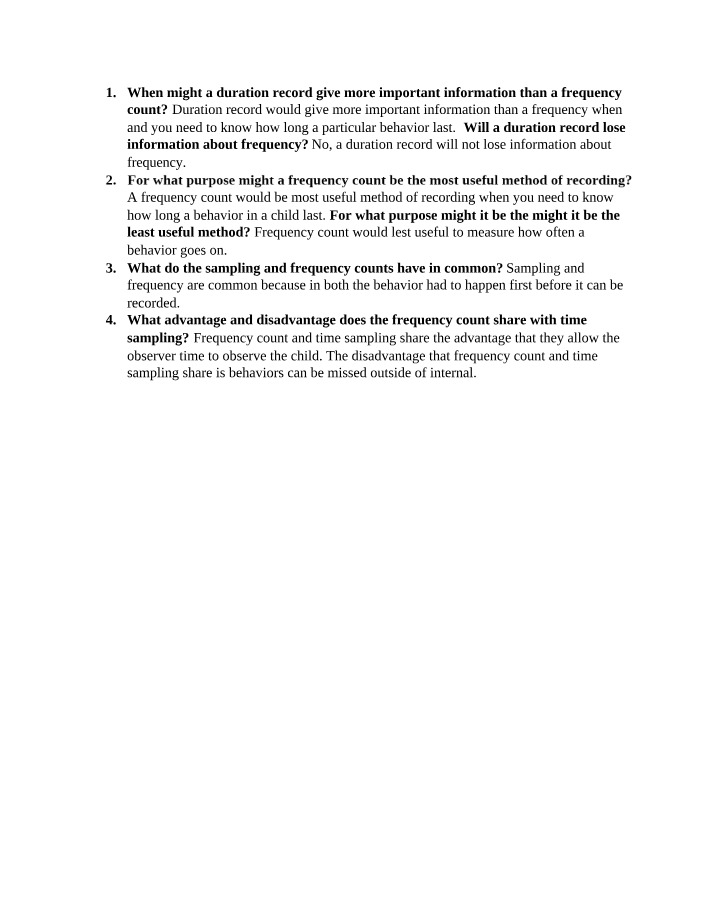 1. When might a duration record give more important information than a frequency count? Duration record would give more important information than a frequency when and you need to know how long a particular behavior last. Will a duration record lose information about frequency? No, a duration record will not lose information about frequency.
2. For what purpose might a frequency count be the most useful method of recording? A frequency count would be most useful method of recording when you need to know how long a behavior in a child last. For what purpose might it be the might it be the least useful method? Frequency count would lest useful to measure how often a behavior goes on.
3. What do the sampling and frequency counts have in common? Sampling and frequency are common because in both the behavior had to happen first before it can be recorded.
4. What advantage and disadvantage does the frequency count share with time sampling? Frequency count and time sampling share the advantage that they allow the observer time to observe the child. The disadvantage that frequency count and time sampling share is behaviors can be missed outside of internal.